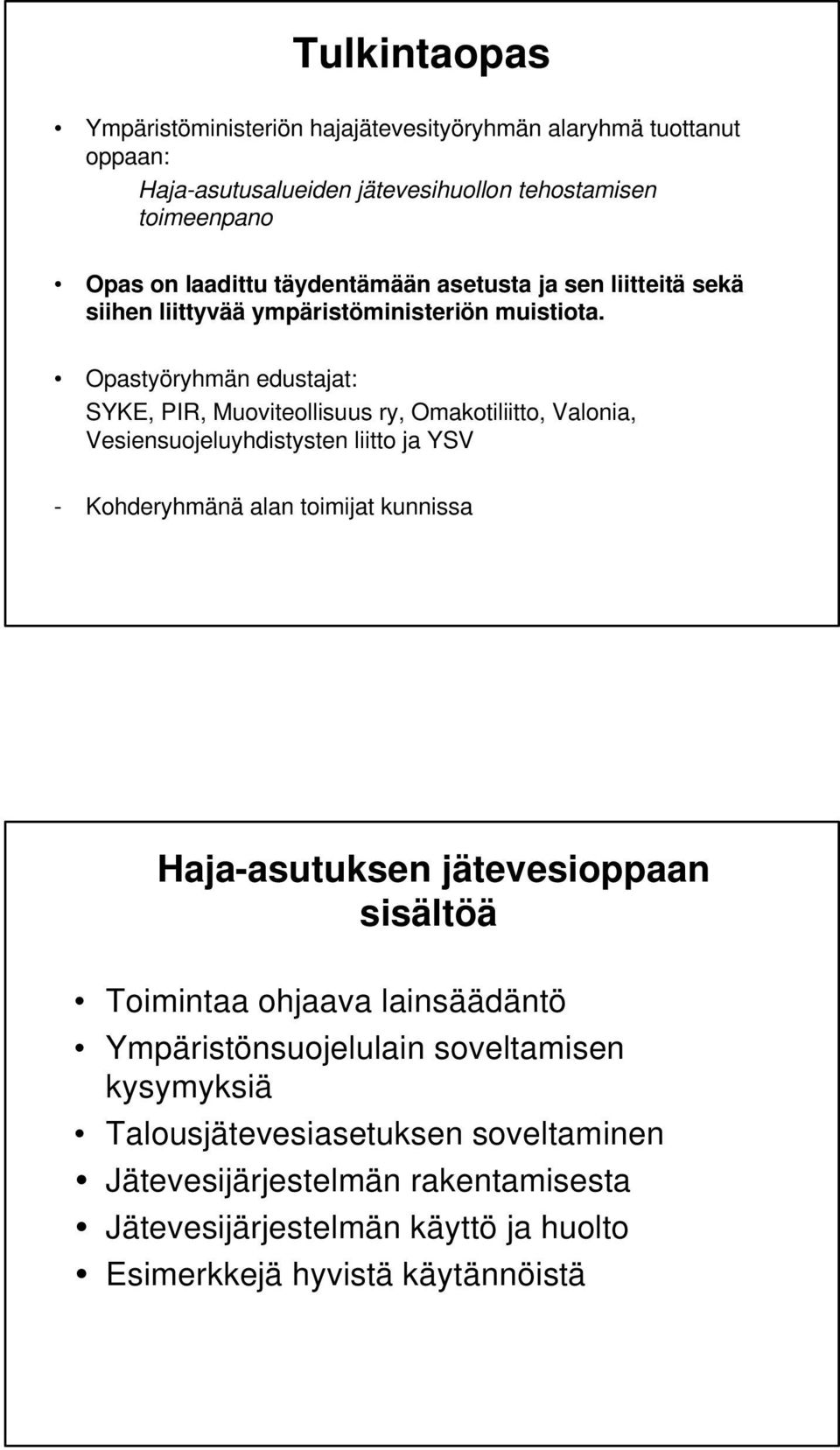 Tulkintaopas

• Ympäristöministeriön hajajätevesityöryhmän alaryhmä tuottanut oppaan:
Haja-asutusalueiden jätevesihuollon tehostamisen toimeenpano

• Opas on laadittu täydentämään asetusta ja sen liitteitä sekä siihen liittyvää ympäristöministeriön muistiota.

• Opastyöryhmän edustajat:
SYKE, PIR, Muoviteollisuus ry, Omakotiliitto, Valonia, Vesiensuojeluyhdistysten liitto ja YSV

- Kohderyhmänä alan toimijat kunnissa

Haja-asutuksen jätevesioppaan sisältöä

• Toimintaa ohjaava lainsäädäntö
• Ympäristönsuojelulain soveltamisen kysymyksiä
• Talousjätevesiasetuksen soveltaminen
• Jätevesijärjestelmän rakentamisesta
• Jätevesijärjestelmän käyttö ja huolto
• Esimerkkejä hyvistä käytännöistä